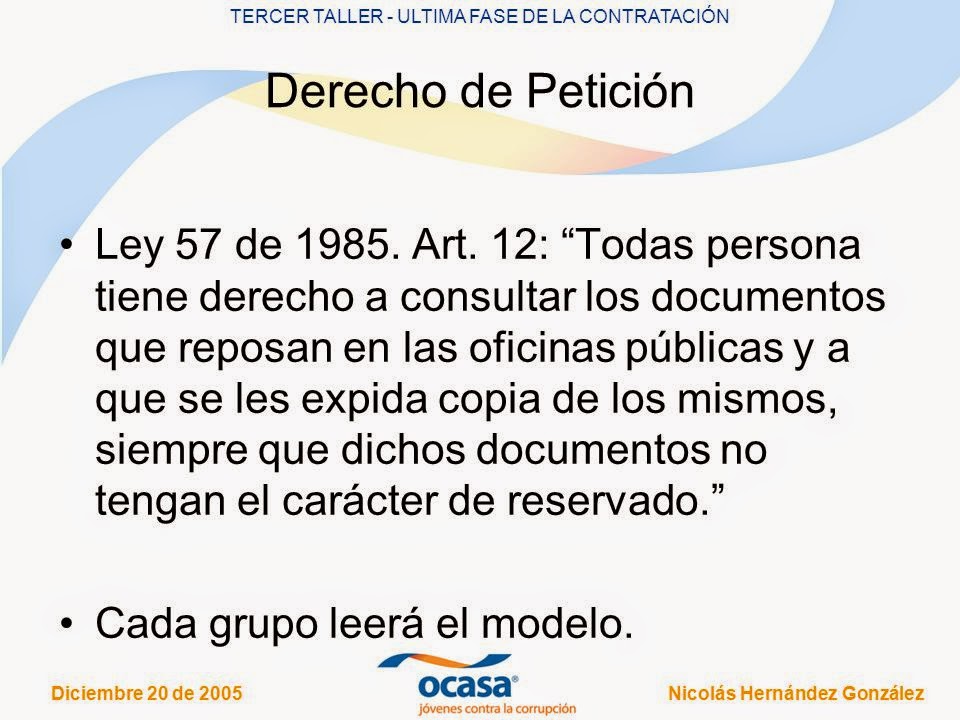 TERCER TALLER - ULTIMA FASE DE LA CONTRATACIÓN

Derecho de Petición

• Ley 57 de 1985. Art. 12: “Todas persona tiene derecho a consultar los documentos que reposan en las oficinas públicas y a que se les expida copia de los mismos, siempre que dichos documentos no tengan el carácter de reservado.”

• Cada grupo leerá el modelo.

Diciembre 20 de 2005

ocasa®
jóvenes contra la corrupción

Nicolás Hernández González